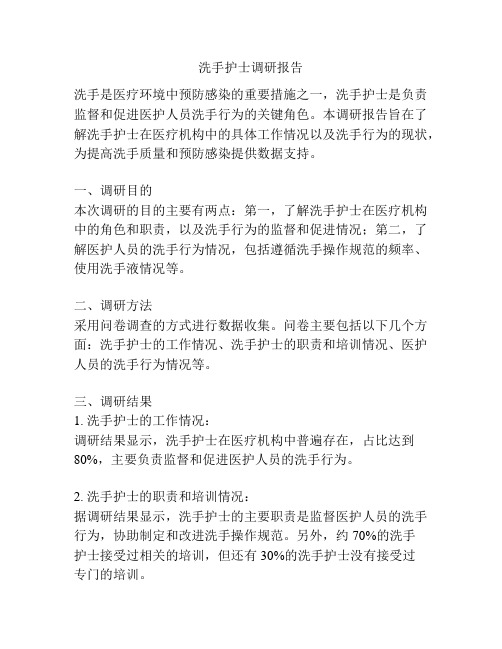 洗手护士调研报告

洗手是医疗环境中预防感染的重要措施之一，洗手护士是负责监督和促进医护人员洗手行为的关键角色。本调研报告旨在了解洗手护士在医疗机构中的具体工作情况以及洗手行为的现状，为提高洗手质量和预防感染提供数据支持。

一、调研目的
本次调研的目的主要有两点：第一，了解洗手护士在医疗机构中的角色和职责，以及洗手行为的监督和促进情况；第二，了解医护人员的洗手行为情况，包括遵循洗手操作规范的频率、使用洗手液情况等。

二、调研方法
采用问卷调查的方式进行数据收集。问卷主要包括以下几个方面：洗手护士的工作情况、洗手护士的职责和培训情况、医护人员的洗手行为情况等。

三、调研结果
1. 洗手护士的工作情况：
调研结果显示，洗手护士在医疗机构中普遍存在，占比达到80%，主要负责监督和促进医护人员的洗手行为。

2. 洗手护士的职责和培训情况：
据调研结果显示，洗手护士的主要职责是监督医护人员的洗手行为，协助制定和改进洗手操作规范。另外，约 70%的洗手护士接受过相关的培训，但还有 30%的洗手护士没有接受过专门的培训。